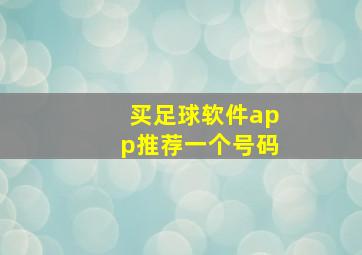 买足球软件app推荐一个号码